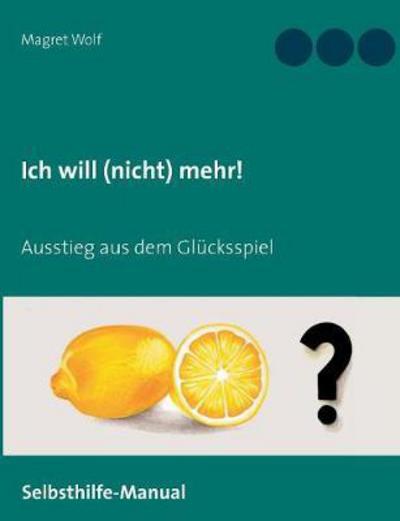 Magret Wolf

Ich will (nicht) mehr!

Ausstieg aus dem Glücksspiel

?

Selbsthilfe-Manual